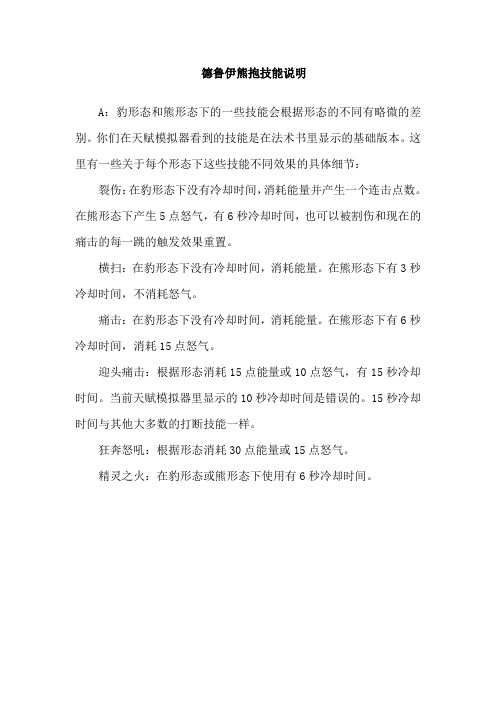 德鲁伊熊抱技能说明

A：豹形态和熊形态下的一些技能会根据形态的不同有略微的差别。你们在天赋模拟器看到的技能是在法术书里显示的基础版本。这里有一些关于每个形态下这些技能不同效果的具体细节：

裂伤：在豹形态下没有冷却时间，消耗能量并产生一个连击点数。在熊形态下产生 5 点怒气，有 6 秒冷却时间，也可以被割伤和现在的痛击的每一跳的触发效果重置。

横扫：在豹形态下没有冷却时间，消耗能量。在熊形态下有 3 秒冷却时间，不消耗怒气。

痛击：在豹形态下没有冷却时间，消耗能量。在熊形态下有 6 秒冷却时间，消耗 15 点怒气。

迎头痛击：根据形态消耗 15 点能量或 10 点怒气，有 15 秒冷却时间。当前天赋模拟器里显示的 10 秒冷却时间是错误的。15 秒冷却时间与其他大多数的打断技能一样。

狂奔怒吼：根据形态消耗 30 点能量或 15 点怒气。

精灵之火：在豹形态或熊形态下使用有 6 秒冷却时间。